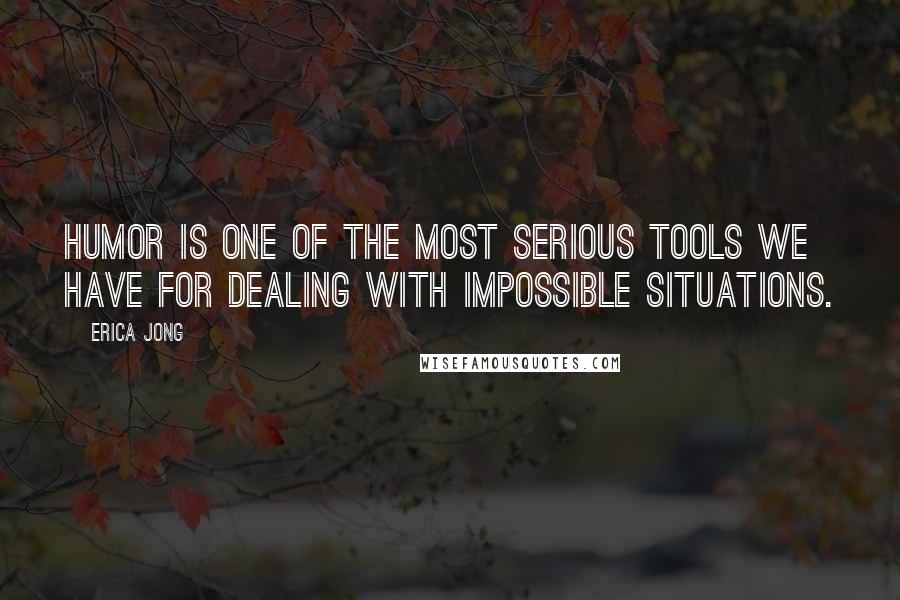 HUMOR IS ONE OF THE MOST SERIOUS TOOLS WE HAVE FOR DEALING WITH IMPOSSIBLE SITUATIONS.

ERICA JONG

WISEFAMOUSQUOTES.COM